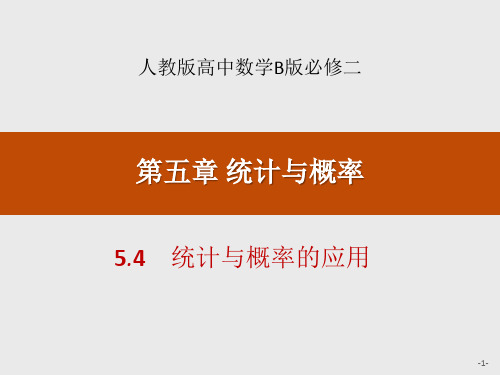 人教版高中数学B版必修二

第五章 统计与概率

5.4 统计与概率的应用

-1-